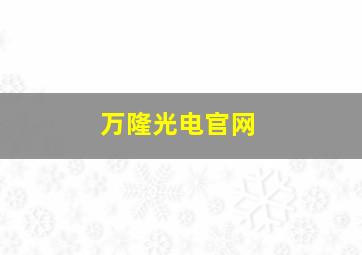 万隆光电官网